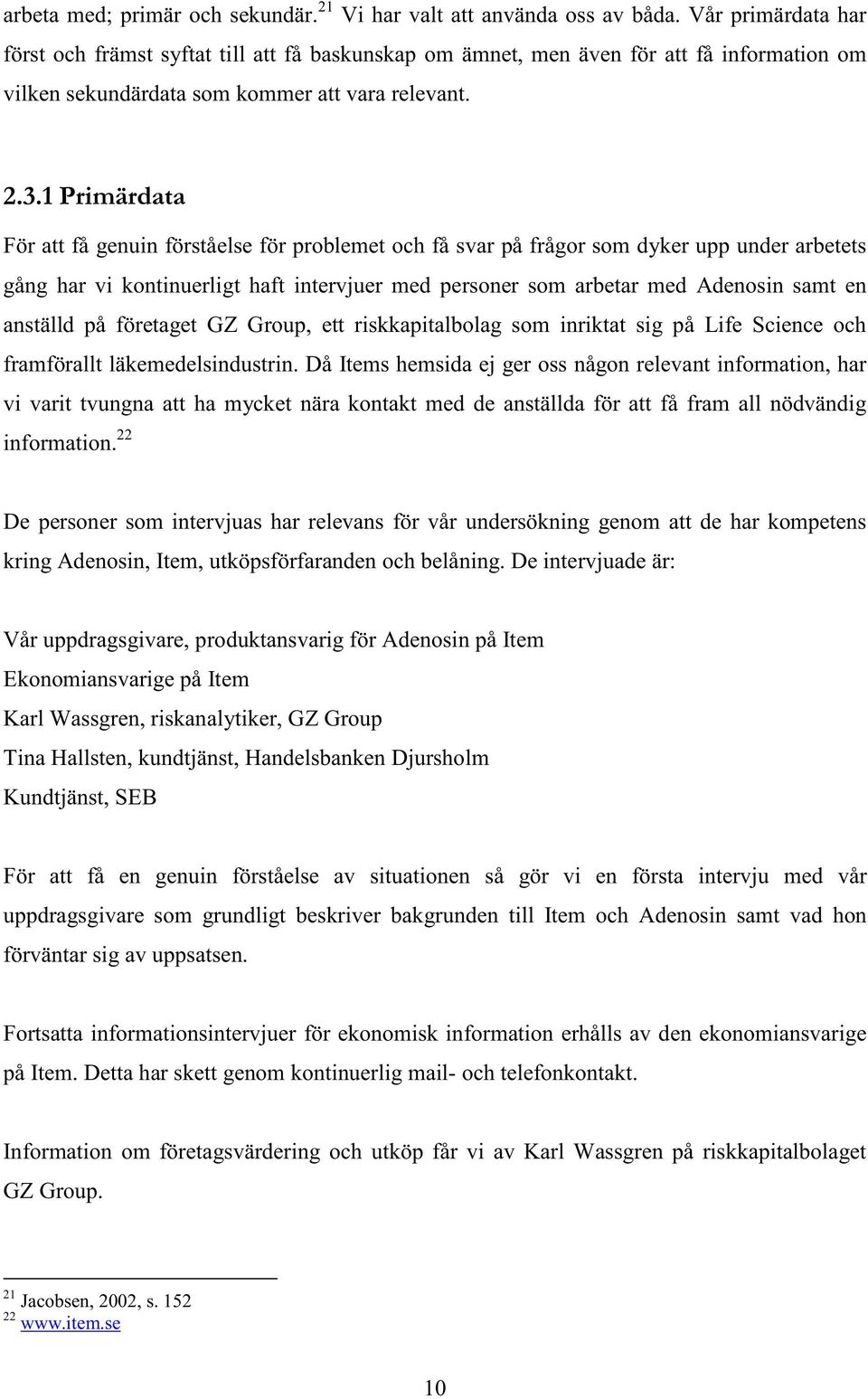 arbeta med; primär och sekundär.$^{21}$ Vi har valt att använda oss av båda. Vår primärdata har först och främst syftat till att få baskunskap om ämnet, men även för att få information om vilken sekundärdata som kommer att vara relevant.

2.3.1 Primärdata

För att få genuin förståelse för problemet och få svar på frågor som dyker upp under arbetets gång har vi kontinuerligt haft intervjuer med personer som arbetar med Adenosin samt en anställd på företaget GZ Group, ett riskkapitalbolag som inriktat sig på Life Science och framförallt läkemedelsindustrin. Då Items hemsida ej ger oss någon relevant information, har vi varit tvungna att ha mycket nära kontakt med de anställda för att få fram all nödvändig information.$^{22}$

De personer som intervjuas har relevans för vår undersökning genom att de har kompetens kring Adenosin, Item, utköpsförfaranden och belåning. De intervjuade är:

Vår uppdragsgivare, produktansvarig för Adenosin på Item
Ekonomiansvarige på Item
Karl Wassgren, riskanalytiker, GZ Group
Tina Hallsten, kundtjänst, Handelsbanken Djursholm
Kundtjänst, SEB

För att få en genuin förståelse av situationen så gör vi en första intervju med vår uppdragsgivare som grundligt beskriver bakgrunden till Item och Adenosin samt vad hon förväntar sig av uppsatsen.

Fortsatta informationsintervjuer för ekonomisk information erhålls av den ekonomiansvarige på Item. Detta har skett genom kontinuerlig mail- och telefonkontakt.

Information om företagsvärdering och utköp får vi av Karl Wassgren på riskkapitalbolaget GZ Group.

$^{21}$ Jacobsen, 2002, s. 152
$^{22}$ www.item.se

10